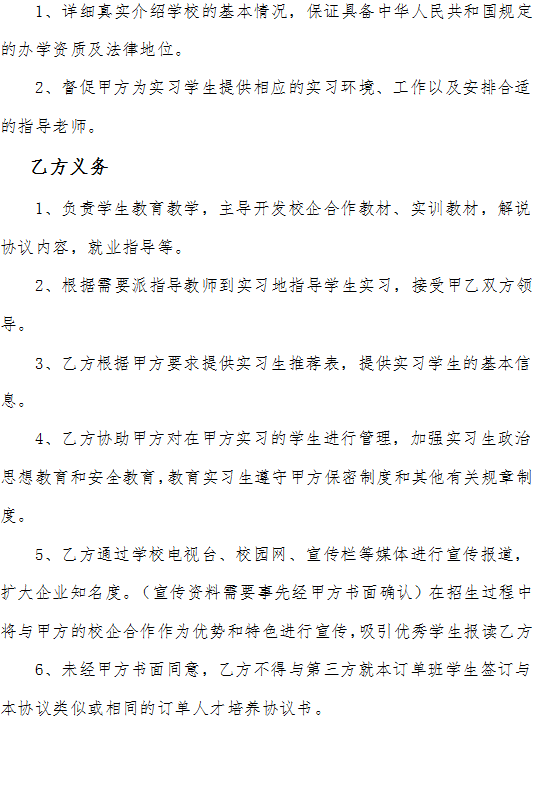 1、详细真实介绍学校的基本情况，保证具备中华人民共和国规定的办学资质及法律地位。

2、督促甲方为实习学生提供相应的实习环境、工作以及安排合适的指导老师。

乙方义务

1、负责学生教育教学，主导开发校企合作教材、实训教材，解说协议内容，就业指导等。

2、根据需要派指导教师到实习地指导学生实习，接受甲乙双方领导。

3、乙方根据甲方要求提供实习生推荐表，提供实习学生的基本信息。

4、乙方协助甲方对在甲方实习的学生进行管理，加强实习生政治思想教育和安全教育，教育实习生遵守甲方保密制度和其他有关规章制度。

5、乙方通过学校电视台、校园网、宣传栏等媒体进行宣传报道，扩大企业知名度。（宣传资料需要事先经甲方书面确认）在招生过程中将与甲方的校企合作作为优势和特色进行宣传，吸引优秀学生报读乙方

6、未经甲方书面同意，乙方不得与第三方就本订单班学生签订与本协议类似或相同的订单人才培养协议书。